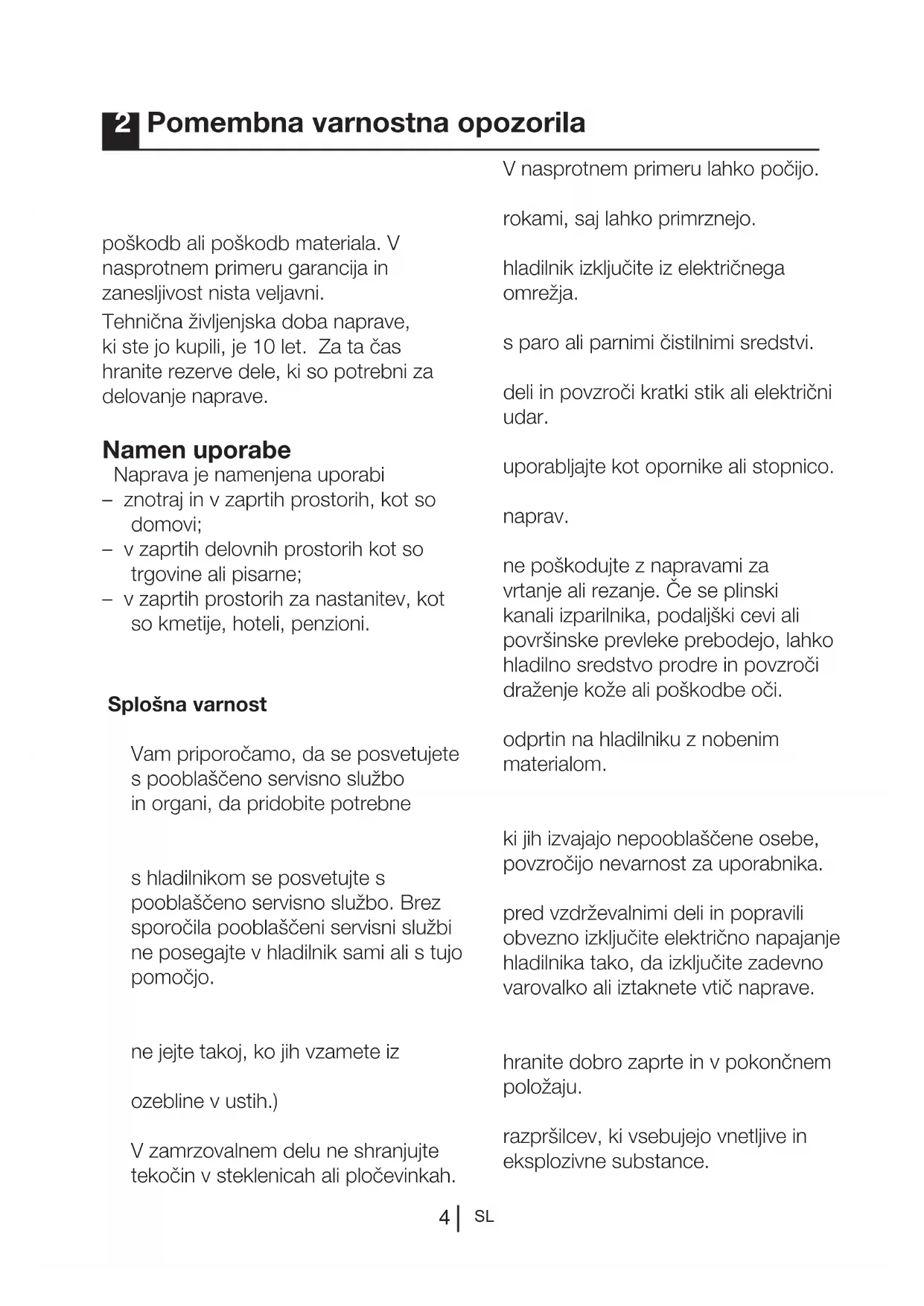 2 Pomembna varnostna opozorila

poškodb ali poškodb materiala. V nasprotnem primeru garancija in zanesljivost nista veljavni.

Tehnična življenjska doba naprave, ki ste jo kupili, je 10 let. Za ta čas hranite rezerve dele, ki so potrebni za delovanje naprave.

Namen uporabe

Naprava je namenjena uporabi

– znotraj in v zaprtih prostorih, kot so domovi;
– v zaprtih delovnih prostorih kot so trgovine ali pisarne;
– v zaprtih prostorih za nastanitev, kot so kmetije, hoteli, penzioni.

Splošna varnost

Vam priporočamo, da se posvetujete s pooblaščeno servisno službo in organi, da pridobite potrebne

s hladilnikom se posvetujte s pooblaščeno servisno službo. Brez sporočila pooblaščeni servisni službi ne posegajte v hladilnik sami ali s tujo pomočjo.

ne jejte takoj, ko jih vzamete iz

ozebline v ustih.)

V zamrzovalnem delu ne shranjujte tekočin v steklenicah ali pločevinkah.

V nasprotnem primeru lahko počijo.

rokami, saj lahko primrznejo.

hladilnik izključite iz električnega omrežja.

s paro ali parnimi čistilnimi sredstvi.

deli in povzroči kratki stik ali električni udar.

uporabljajte kot opornike ali stopnico.

naprav.

ne poškodujte z napravami za vrtanje ali rezanje. Če se plinski kanali izparilnika, podaljški cevi ali površinske prevleke prebodejo, lahko hladilno sredstvo prodre in povzroči draženje kože ali poškodbe oči.

odprtin na hladilniku z nobenim materialom.

ki jih izvajajo nepooblaščene osebe, povzročijo nevarnost za uporabnika.

pred vzdrževalnimi deli in popravili obvezno izključite električno napajanje hladilnika tako, da izključite zadevno varovalko ali iztaknete vtič naprave.

hranite dobro zaprte in v pokončnem položaju.

razpršilcev, ki vsebujejo vnetljive in eksplozivne substance.

4 | SL